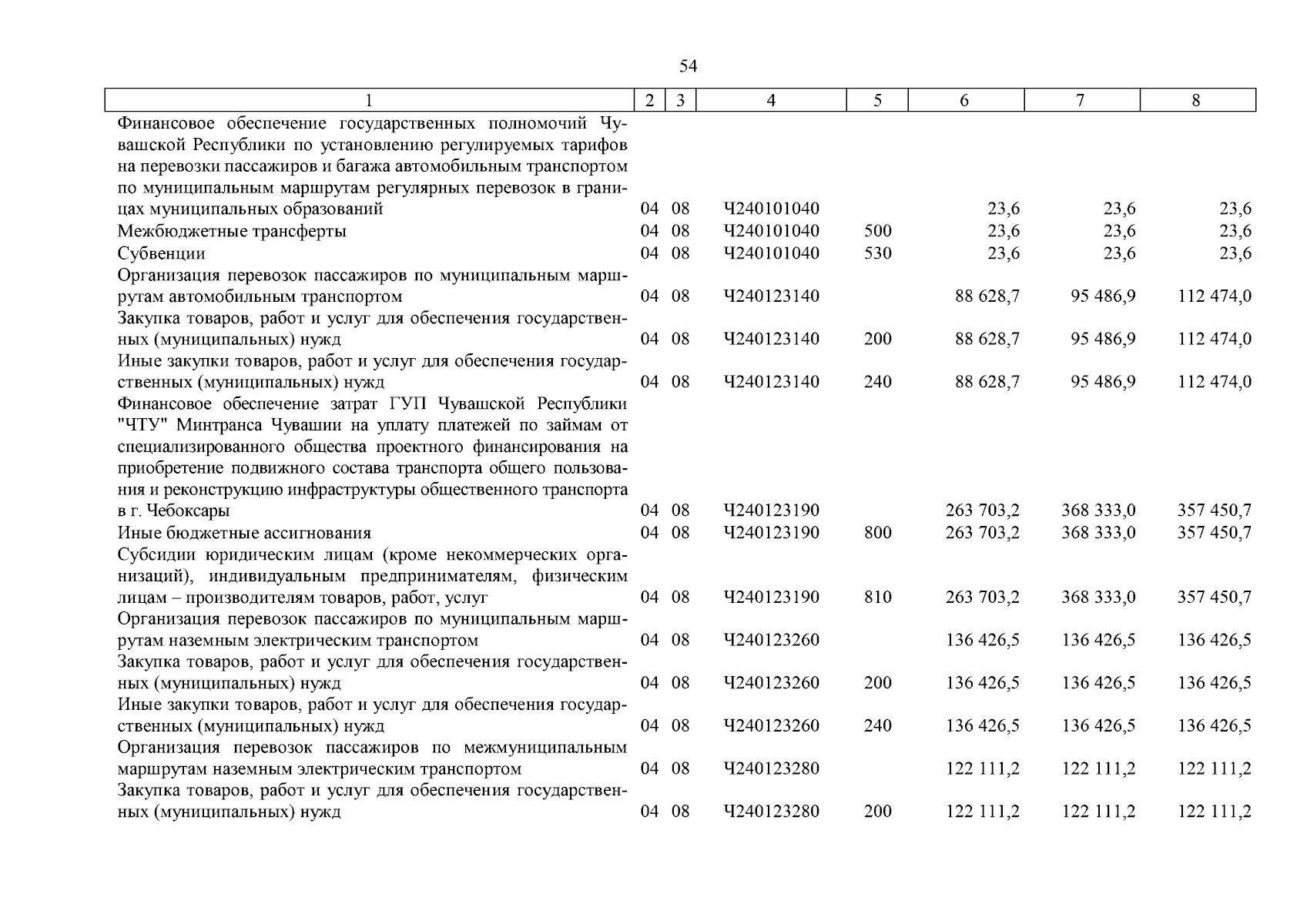 54

| 1 | 2 | 3 | 4 | 5 | 6 | 7 | 8 |
|---|---|---|---|---|---|---|---|
| Финансовое обеспечение государственных полномочий Чувашской Республики по установлению регулируемых тарифов на перевозки пассажиров и багажа автомобильным транспортом по муниципальным маршрутам регулярных перевозок в границах муниципальных образований | 04 | 08 | Ч240101040 | | 23,6 | 23,6 | 23,6 |
| Межбюджетные трансферты | 04 | 08 | Ч240101040 | 500 | 23,6 | 23,6 | 23,6 |
| Субвенции | 04 | 08 | Ч240101040 | 530 | 23,6 | 23,6 | 23,6 |
| Организация перевозок пассажиров по муниципальным маршрутам автомобильным транспортом | 04 | 08 | Ч240123140 | | 88 628,7 | 95 486,9 | 112 474,0 |
| Закупка товаров, работ и услуг для обеспечения государственных (муниципальных) нужд | 04 | 08 | Ч240123140 | 200 | 88 628,7 | 95 486,9 | 112 474,0 |
| Иные закупки товаров, работ и услуг для обеспечения государственных (муниципальных) нужд | 04 | 08 | Ч240123140 | 240 | 88 628,7 | 95 486,9 | 112 474,0 |
| Финансовое обеспечение затрат ГУП Чувашской Республики "ЧТУ" Минтранса Чувашии на уплату платежей по займам от специализированного общества проектного финансирования на приобретение подвижного состава транспорта общего пользования и реконструкцию инфраструктуры общественного транспорта в г. Чебоксары | 04 | 08 | Ч240123190 | | 263 703,2 | 368 333,0 | 357 450,7 |
| Иные бюджетные ассигнования | 04 | 08 | Ч240123190 | 800 | 263 703,2 | 368 333,0 | 357 450,7 |
| Субсидии юридическим лицам (кроме некоммерческих организаций), индивидуальным предпринимателям, физическим лицам – производителям товаров, работ, услуг | 04 | 08 | Ч240123190 | 810 | 263 703,2 | 368 333,0 | 357 450,7 |
| Организация перевозок пассажиров по муниципальным маршрутам наземным электрическим транспортом | 04 | 08 | Ч240123260 | | 136 426,5 | 136 426,5 | 136 426,5 |
| Закупка товаров, работ и услуг для обеспечения государственных (муниципальных) нужд | 04 | 08 | Ч240123260 | 200 | 136 426,5 | 136 426,5 | 136 426,5 |
| Иные закупки товаров, работ и услуг для обеспечения государственных (муниципальных) нужд | 04 | 08 | Ч240123260 | 240 | 136 426,5 | 136 426,5 | 136 426,5 |
| Организация перевозок пассажиров по межмуниципальным маршрутам наземным электрическим транспортом | 04 | 08 | Ч240123280 | | 122 111,2 | 122 111,2 | 122 111,2 |
| Закупка товаров, работ и услуг для обеспечения государственных (муниципальных) нужд | 04 | 08 | Ч240123280 | 200 | 122 111,2 | 122 111,2 | 122 111,2 |